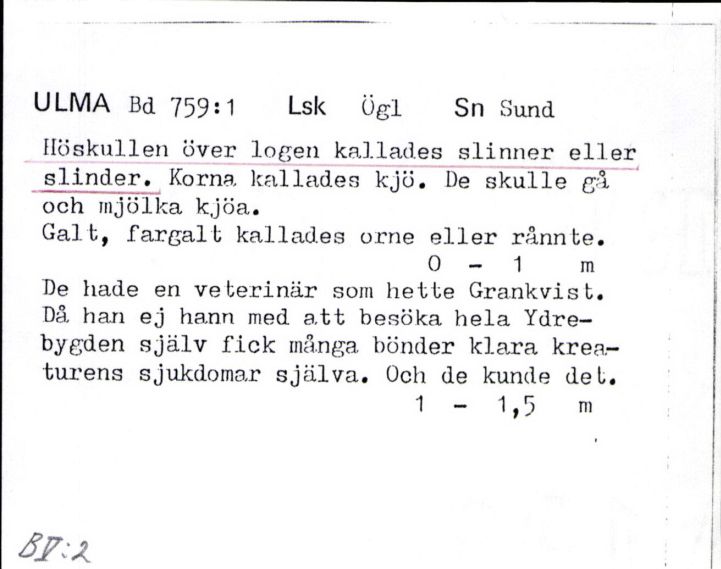 ULMA Bd 759:1 Lsk Ögl Sn Sund

Höskullen över logen kallades slinner eller slinder. Korna kallades kjö. De skulle gå och mjölka kjöa.
Galt, fargalt kallades orne eller rånnte.
0 - 1 m
De hade en veterinär som hette Grankvist. Då han ej hann med att besöka hela Ydrebygden själv fick många bönder klara kreaturens sjukdomar själva. Och de kunde det.
1 - 1,5 m

BV:2